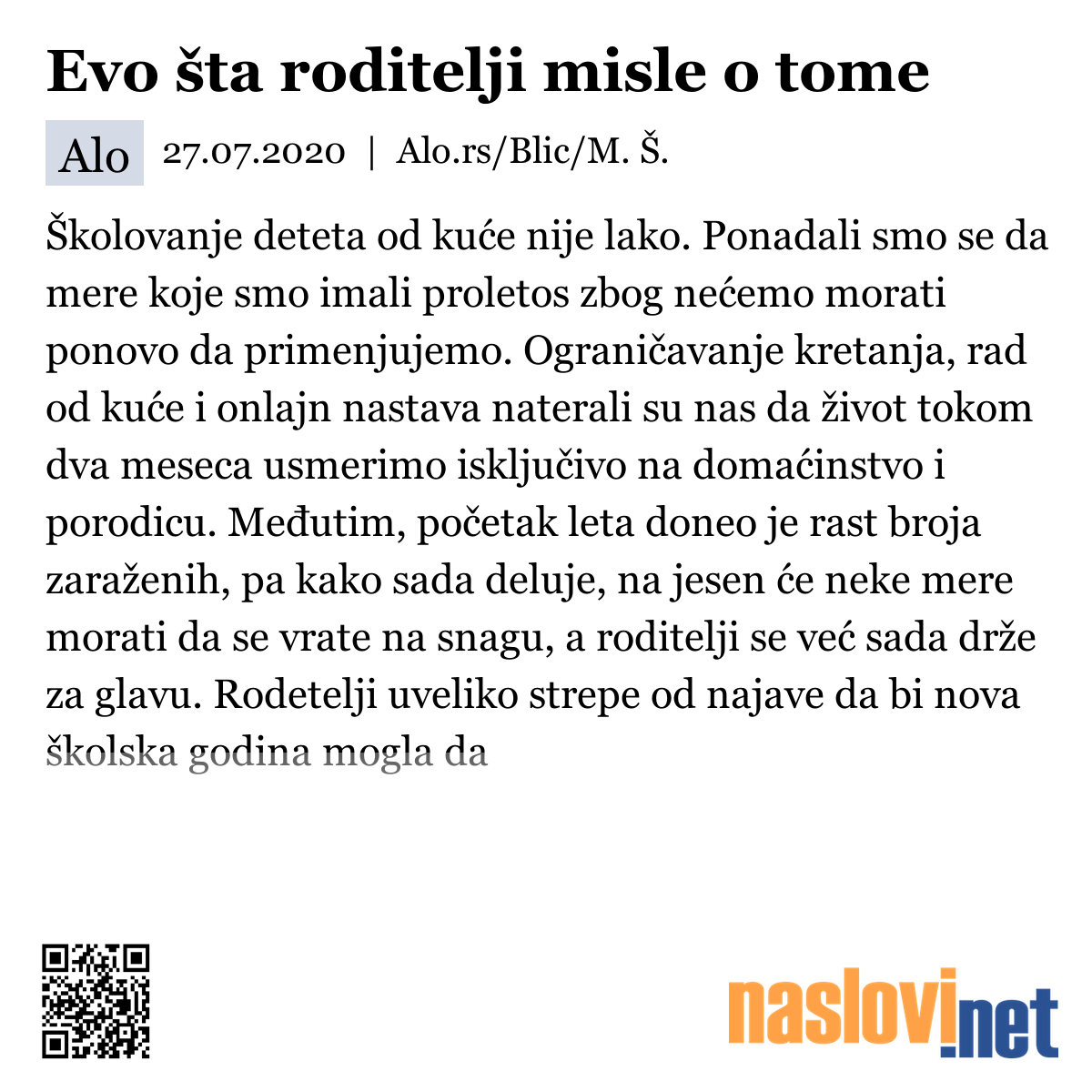 Evo šta roditelji misle o tome

Alo 27.07.2020 | Alo.rs/Blic/M. Š.

Školovanje deteta od kuće nije lako. Ponadali smo se da mere koje smo imali proletos zbog nećemo morati ponovo da primenjujemo. Ograničavanje kretanja, rad od kuće i onlajn nastava naterali su nas da život tokom dva meseca usmerimo isključivo na domaćinstvo i porodicu. Međutim, početak leta doneo je rast broja zaraženih, pa kako sada deluje, na jesen će neke mere morati da se vrate na snagu, a roditelji se već sada drže za glavu. Rodetelji uveliko strepe od najave da bi nova školska godina mogla da

naslovi.net